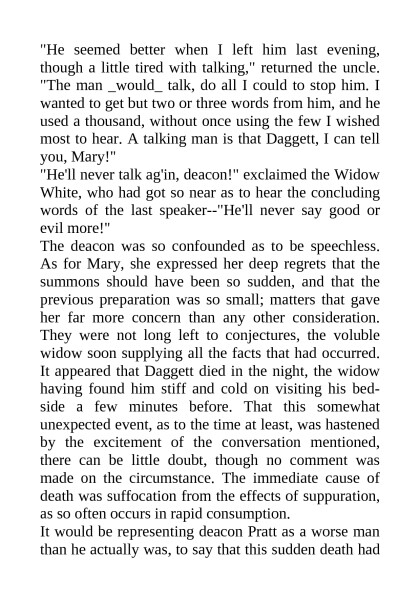 "He seemed better when I left him last evening, though a little tired with talking," returned the uncle. "The man _would_ talk, do all I could to stop him. I wanted to get but two or three words from him, and he used a thousand, without once using the few I wished most to hear. A talking man is that Daggett, I can tell you, Mary!"

"He'll never talk ag'in, deacon!" exclaimed the Widow White, who had got so near as to hear the concluding words of the last speaker--"He'll never say good or evil more!"

The deacon was so confounded as to be speechless. As for Mary, she expressed her deep regrets that the summons should have been so sudden, and that the previous preparation was so small; matters that gave her far more concern than any other consideration. They were not long left to conjectures, the voluble widow soon supplying all the facts that had occurred. It appeared that Daggett died in the night, the widow having found him stiff and cold on visiting his bedside a few minutes before. That this somewhat unexpected event, as to the time at least, was hastened by the excitement of the conversation mentioned, there can be little doubt, though no comment was made on the circumstance. The immediate cause of death was suffocation from the effects of suppuration, as so often occurs in rapid consumption.

It would be representing deacon Pratt as a worse man than he actually was, to say that this sudden death had